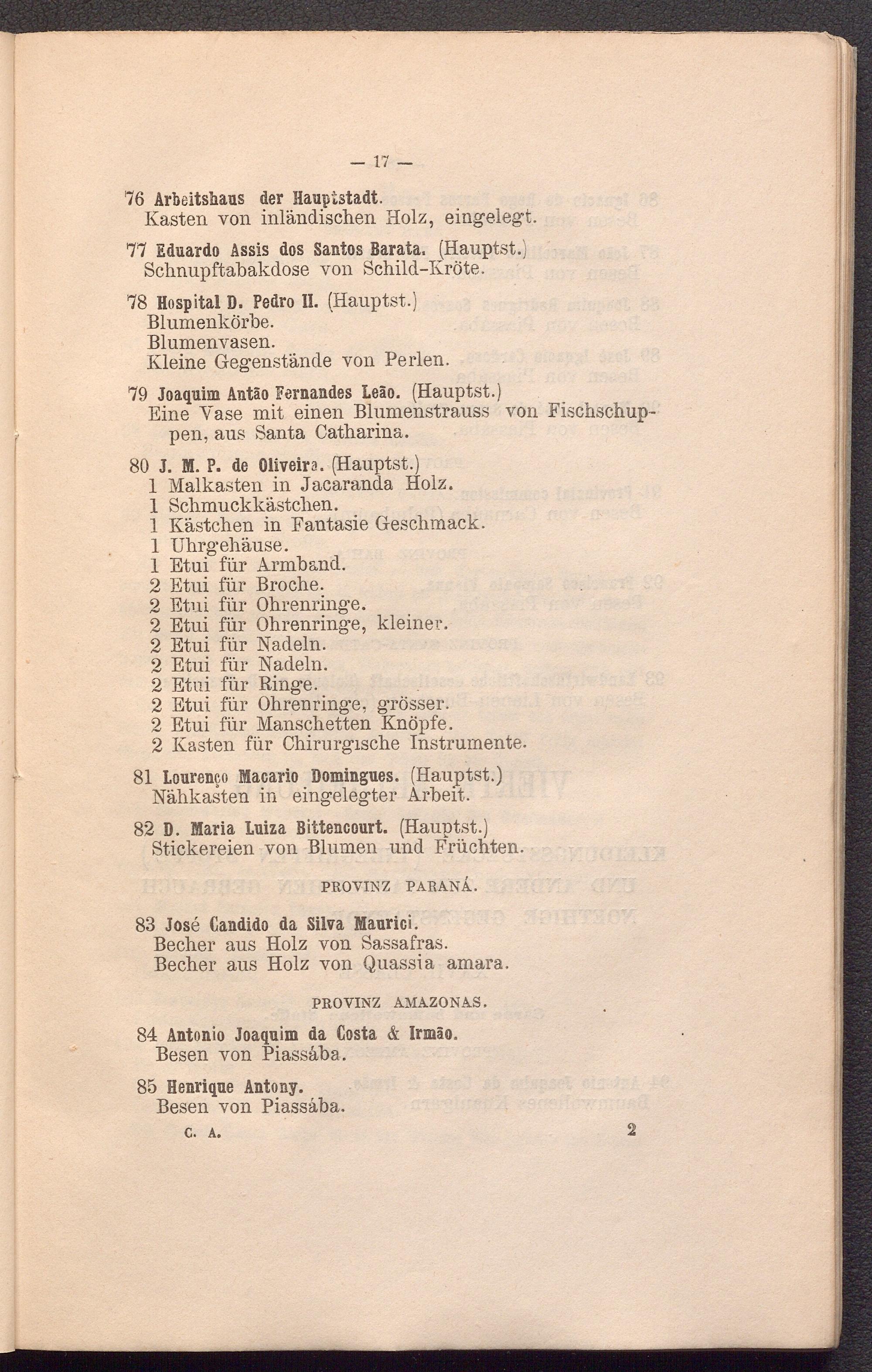 — 17 —

76 Arbeitshaus der Hauptstadt.
Kasten von inländischen Holz, eingelegt.

77 Eduardo Assis dos Santos Barata. (Hauptst.)
Schnupftabakdose von Schild-Kröte.

78 Hospital D. Pedro II. (Hauptst.)
Blumenkörbe.
Blumenvasen.
Kleine Gegenstände von Perlen.

79 Joaquim Antão Fernandes Leão. (Hauptst.)
Eine Vase mit einen Blumenstrauss von Fischschuppen, aus Santa Catharina.

80 J. M. P. de Oliveira. (Hauptst.)
1 Malkasten in Jacaranda Holz.
1 Schmuckkästchen.
1 Kästchen in Fantasie Geschmack.
1 Uhrgehäuse.
1 Etui für Armband.
2 Etui für Broche.
2 Etui für Ohrenringe.
2 Etui für Ohrenringe, kleiner.
2 Etui für Nadeln.
2 Etui für Nadeln.
2 Etui für Ringe.
2 Etui für Ohrenringe, grösser.
2 Etui für Manschetten Knöpfe.
2 Kasten für Chirurgische Instrumente.

81 Lourenço Macario Domingues. (Hauptst.)
Nähkasten in eingelegter Arbeit.

82 D. Maria Luiza Bittencourt. (Hauptst.)
Stickereien von Blumen und Früchten.

PROVINZ PARANÁ.

83 José Candido da Silva Maurici.
Becher aus Holz von Sassafras.
Becher aus Holz von Quassia amara.

PROVINZ AMAZONAS.

84 Antonio Joaquim da Costa & Irmão.
Besen von Piassába.

85 Henrique Antony.
Besen von Piassába.

C. A. 2